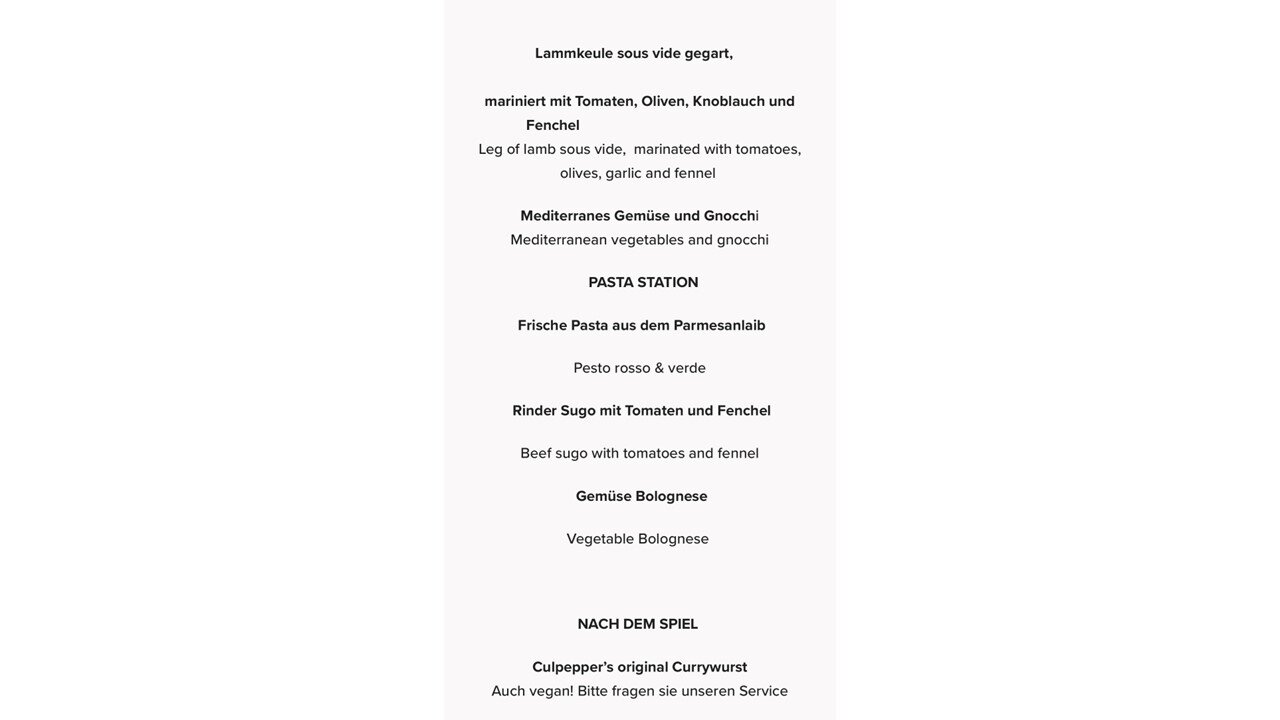 Lammkeule sous vide gegart,

mariniert mit Tomaten, Oliven, Knoblauch und Fenchel
Leg of lamb sous vide, marinated with tomatoes, olives, garlic and fennel

Mediterranes Gemüse und Gnocchi
Mediterranean vegetables and gnocchi

PASTA STATION

Frische Pasta aus dem Parmesanlaib

Pesto rosso & verde

Rinder Sugo mit Tomaten und Fenchel

Beef sugo with tomatoes and fennel

Gemüse Bolognese

Vegetable Bolognese

NACH DEM SPIEL

Culpepper's original Currywurst
Auch vegan! Bitte fragen sie unseren Service